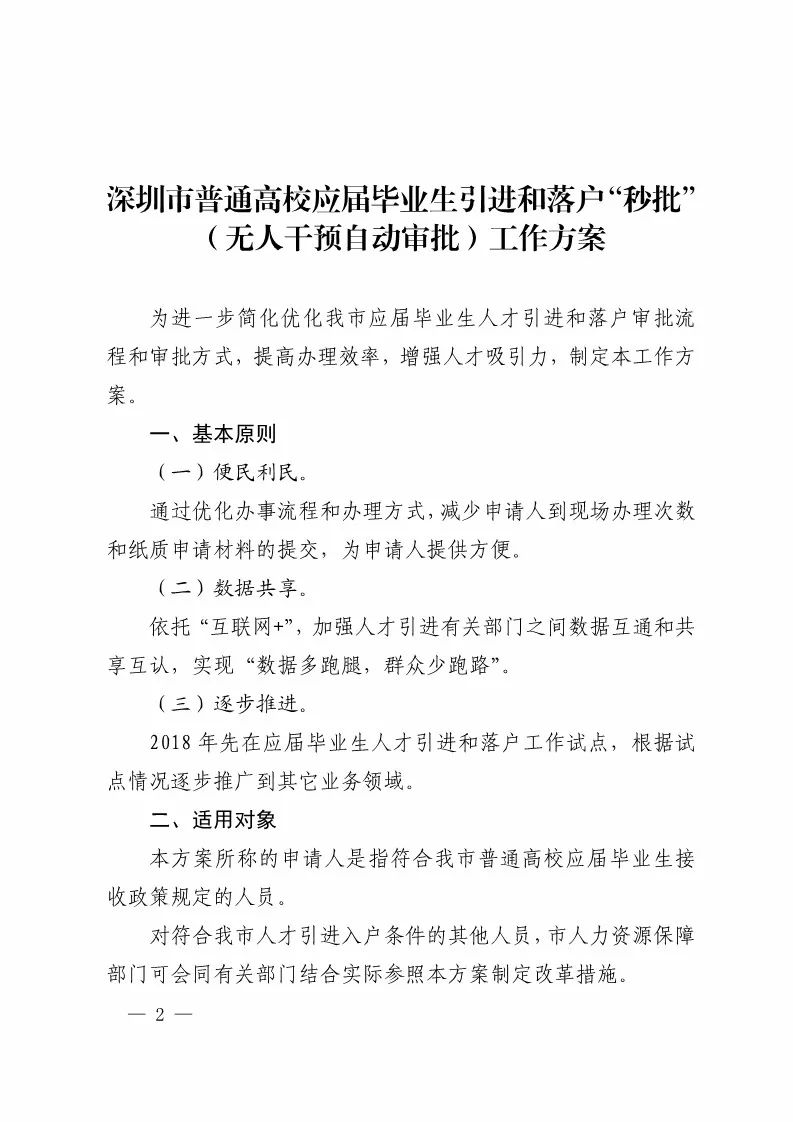 深圳市普通高校应届毕业生引进和落户“秒批”
（无人干预自动审批）工作方案

为进一步简化优化我市应届毕业生人才引进和落户审批流程和审批方式，提高办理效率，增强人才吸引力，制定本工作方案。

一、基本原则

（一）便民利民。

通过优化办事流程和办理方式，减少申请人到现场办理次数和纸质申请材料的提交，为申请人提供方便。

（二）数据共享。

依托“互联网+”，加强人才引进有关部门之间数据互通和共享互认，实现“数据多跑腿，群众少跑路”。

（三）逐步推进。

2018年先在应届毕业生人才引进和落户工作试点，根据试点情况逐步推广到其它业务领域。

二、适用对象

本方案所称的申请人是指符合我市普通高校应届毕业生接收政策规定的人员。

对符合我市人才引进入户条件的其他人员，市人力资源保障部门可会同有关部门结合实际参照本方案制定改革措施。

— 2 —